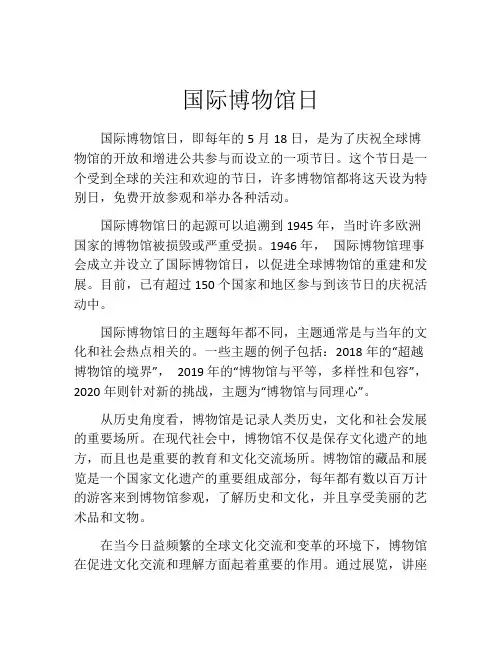 国际博物馆日

国际博物馆日，即每年的 5 月 18 日，是为了庆祝全球博物馆的开放和增进公共参与而设立的一项节日。这个节日是一个受到全球的关注和欢迎的节日，许多博物馆都将这天设为特别日，免费开放参观和举办各种活动。

国际博物馆日的起源可以追溯到 1945 年，当时许多欧洲国家的博物馆被损毁或严重受损。1946 年， 国际博物馆理事会成立并设立了国际博物馆日，以促进全球博物馆的重建和发展。目前，已有超过 150 个国家和地区参与到该节日的庆祝活动中。

国际博物馆日的主题每年都不同，主题通常是与当年的文化和社会热点相关的。一些主题的例子包括：2018 年的“超越博物馆的境界”， 2019 年的“博物馆与平等，多样性和包容”，2020 年则针对新的挑战，主题为“博物馆与同理心”。

从历史角度看，博物馆是记录人类历史，文化和社会发展的重要场所。在现代社会中，博物馆不仅是保存文化遗产的地方，而且也是重要的教育和文化交流场所。博物馆的藏品和展览是一个国家文化遗产的重要组成部分，每年都有数以百万计的游客来到博物馆参观，了解历史和文化，并且享受美丽的艺术品和文物。

在当今日益频繁的全球文化交流和变革的环境下，博物馆在促进文化交流和理解方面起着重要的作用。通过展览，讲座